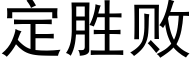 定胜败